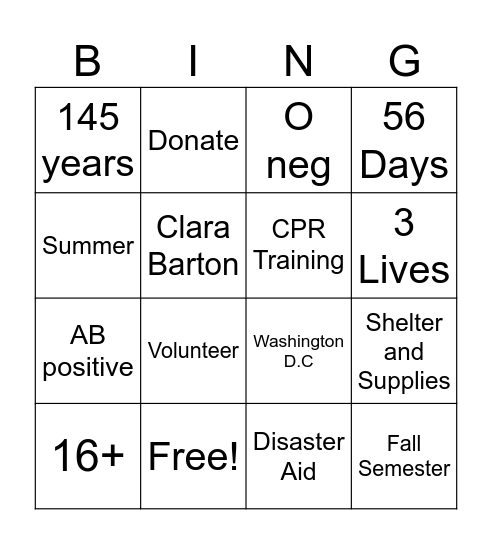 | B | I | N | G |
|---|---|---|---|
| 145 years | Donate | O neg | 56 Days |
| Summer | Clara Barton | CPR Training | 3 Lives |
| AB positive | Volunteer | Washington D.C | Shelter and Supplies |
| 16+ | Free! | Disaster Aid | Fall Semester |